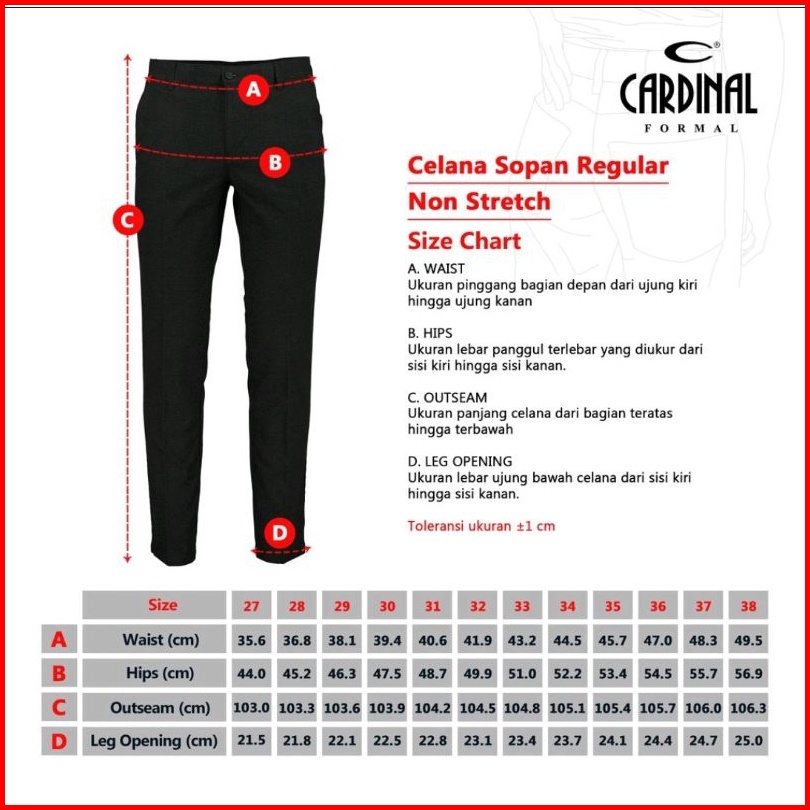 A
B
C
D

CARDINAL
FORMAL

Celana Sopan Regular
Non Stretch
Size Chart

A. WAIST
Ukuran pinggang bagian depan dari ujung kiri hingga ujung kanan

B. HIPS
Ukuran lebar panggul terlebar yang diukur dari sisi kiri hingga sisi kanan.

C. OUTSEAM
Ukuran panjang celana dari bagian teratas hingga terbawah

D. LEG OPENING
Ukuran lebar ujung bawah celana dari sisi kiri hingga sisi kanan.

Toleransi ukuran ±1 cm

| | Size | 27 | 28 | 29 | 30 | 31 | 32 | 33 | 34 | 35 | 36 | 37 | 38 |
|---|---|---|---|---|---|---|---|---|---|---|---|---|---|
| A | Waist (cm) | 35.6 | 36.8 | 38.1 | 39.4 | 40.6 | 41.9 | 43.2 | 44.5 | 45.7 | 47.0 | 48.3 | 49.5 |
| B | Hips (cm) | 44.0 | 45.2 | 46.3 | 47.5 | 48.7 | 49.9 | 51.0 | 52.2 | 53.4 | 54.5 | 55.7 | 56.9 |
| C | Outseam (cm) | 103.0 | 103.3 | 103.6 | 103.9 | 104.2 | 104.5 | 104.8 | 105.1 | 105.4 | 105.7 | 106.0 | 106.3 |
| D | Leg Opening (cm) | 21.5 | 21.8 | 22.1 | 22.5 | 22.8 | 23.1 | 23.4 | 23.7 | 24.1 | 24.4 | 24.7 | 25.0 |